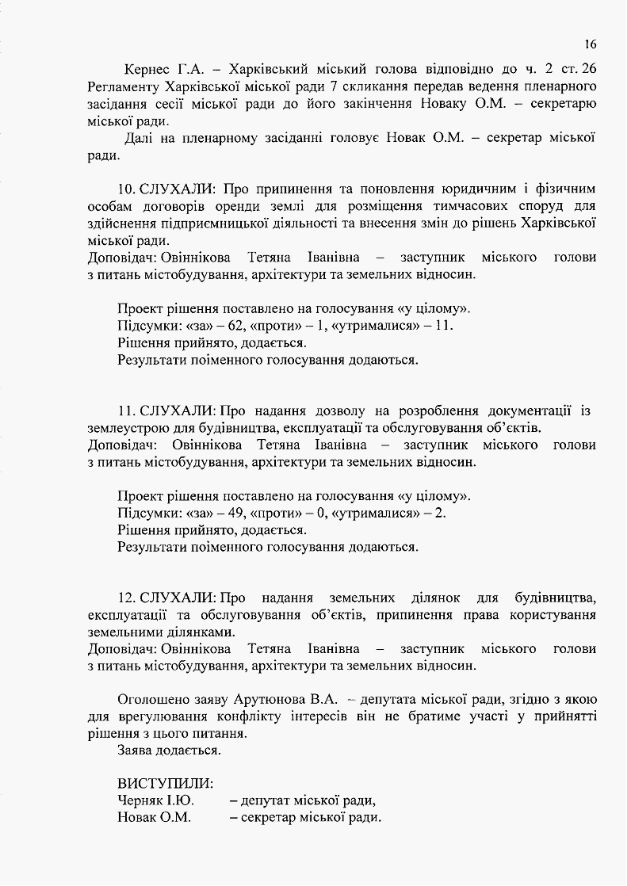 16

Кернес Г.А. – Харківський міський голова відповідно до ч. 2 ст. 26 Регламенту Харківської міської ради 7 скликання передав ведення пленарного засідання сесії міської ради до його закінчення Новаку О.М. – секретарю міської ради.

Далі на пленарному засіданні головує Новак О.М. – секретар міської ради.

10. СЛУХАЛИ: Про припинення та поновлення юридичним і фізичним особам договорів оренди землі для розміщення тимчасових споруд для здійснення підприємницької діяльності та внесення змін до рішень Харківської міської ради.
Доповідач: Овіннікова Тетяна Іванівна – заступник міського голови з питань містобудування, архітектури та земельних відносин.

Проект рішення поставлено на голосування «у цілому».
Підсумки: «за» – 62, «проти» – 1, «утрималися» – 11.
Рішення прийнято, додається.
Результати поіменного голосування додаються.

11. СЛУХАЛИ: Про надання дозволу на розроблення документації із землеустрою для будівництва, експлуатації та обслуговування об'єктів.
Доповідач: Овіннікова Тетяна Іванівна – заступник міського голови з питань містобудування, архітектури та земельних відносин.

Проект рішення поставлено на голосування «у цілому».
Підсумки: «за» – 49, «проти» – 0, «утрималися» – 2.
Рішення прийнято, додається.
Результати поіменного голосування додаються.

12. СЛУХАЛИ: Про надання земельних ділянок для будівництва, експлуатації та обслуговування об'єктів, припинення права користування земельними ділянками.
Доповідач: Овіннікова Тетяна Іванівна – заступник міського голови з питань містобудування, архітектури та земельних відносин.

Оголошено заяву Арутюнова В.А. – депутата міської ради, згідно з якою для врегулювання конфлікту інтересів він не братиме участі у прийнятті рішення з цього питання.
Заява додається.

ВИСТУПИЛИ:
Черняк І.Ю. – депутат міської ради,
Новак О.М. – секретар міської ради.